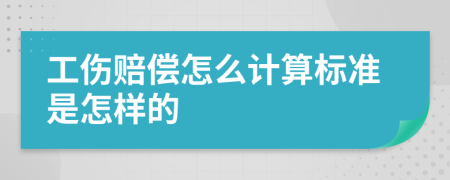 工伤赔偿怎么计算标准是怎样的